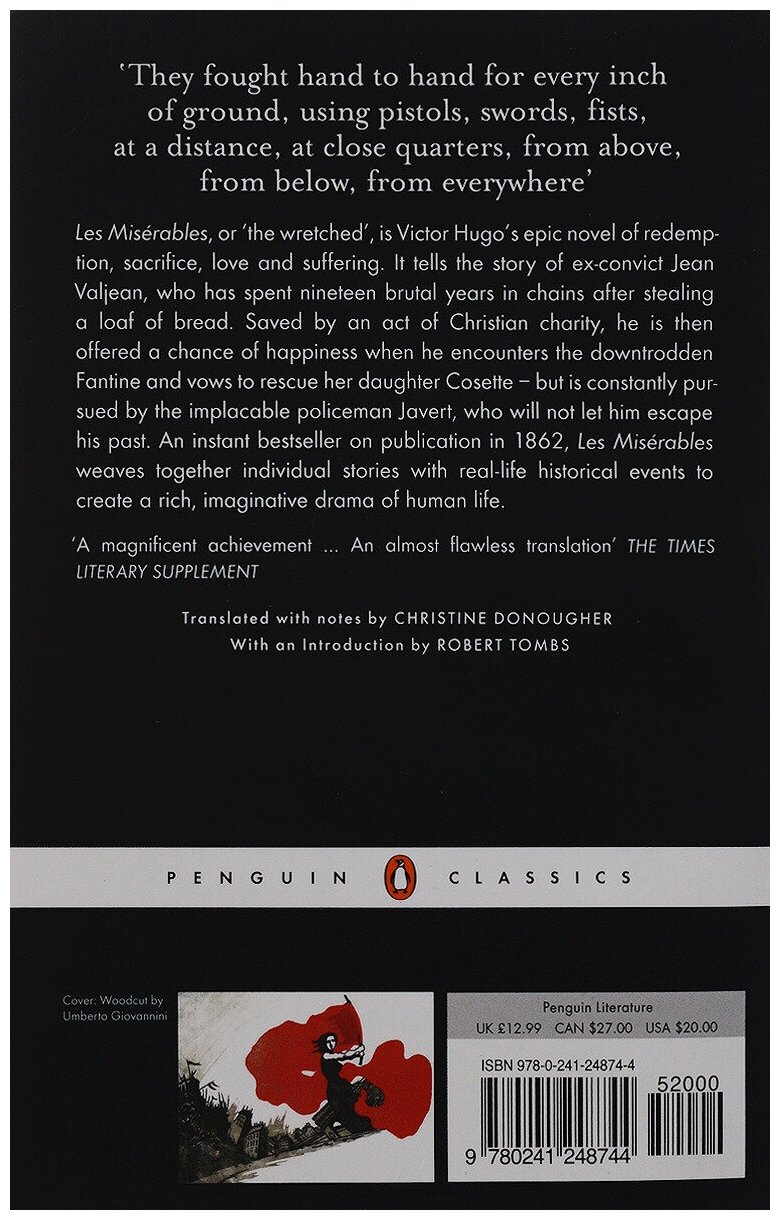 'They fought hand to hand for every inch of ground, using pistols, swords, fists, at a distance, at close quarters, from above, from below, from everywhere'

Les Misérables, or 'the wretched', is Victor Hugo's epic novel of redemption, sacrifice, love and suffering. It tells the story of ex-convict Jean Valjean, who has spent nineteen brutal years in chains after stealing a loaf of bread. Saved by an act of Christian charity, he is then offered a chance of happiness when he encounters the downtrodden Fantine and vows to rescue her daughter Cosette – but is constantly pursued by the implacable policeman Javert, who will not let him escape his past. An instant bestseller on publication in 1862, Les Misérables weaves together individual stories with real-life historical events to create a rich, imaginative drama of human life.

'A magnificent achievement ... An almost flawless translation' THE TIMES LITERARY SUPPLEMENT

Translated with notes by CHRISTINE DONOUGHER
With an Introduction by ROBERT TOMBS

PENGUIN CLASSICS

Cover: Woodcut by Umberto Giovannini

Penguin Literature
UK £12.99 CAN $27.00 USA $20.00

ISBN 978-0-241-24874-4

52000

9 780241 248744